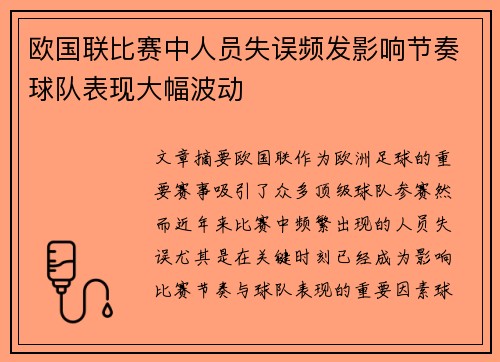 欧国联比赛中人员失误频发影响节奏球队表现大幅波动

文章摘要欧国联作为欧洲足球的重要赛事吸引了众多顶级球队参赛然而近年来比赛中频繁出现的人员失误尤其是在关键时刻已经成为影响比赛节奏与球队表现的重要因素球